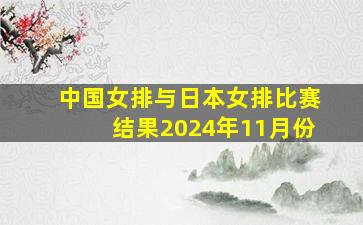 中国女排与日本女排比赛结果2024年11月份